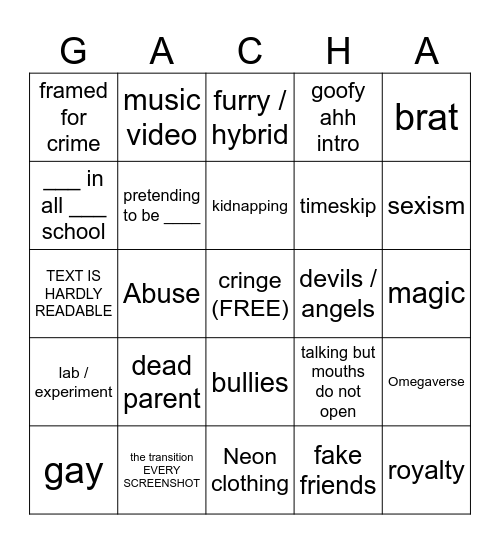 | G | A | C | H | A |
|---|---|---|---|---|
| framed for crime | music video | furry / hybrid | goofy ahh intro | brat |
| ___ in all ___ school | pretending to be ___ | kidnapping | timeskip | sexism |
| TEXT IS HARDLY READABLE | Abuse | cringe (FREE) | devils / angels | magic |
| lab / experiment | dead parent | bullies | talking but mouths do not open | Omegaverse |
| gay | the transition EVERY SCREENSHOT | Neon clothing | fake friends | royalty |